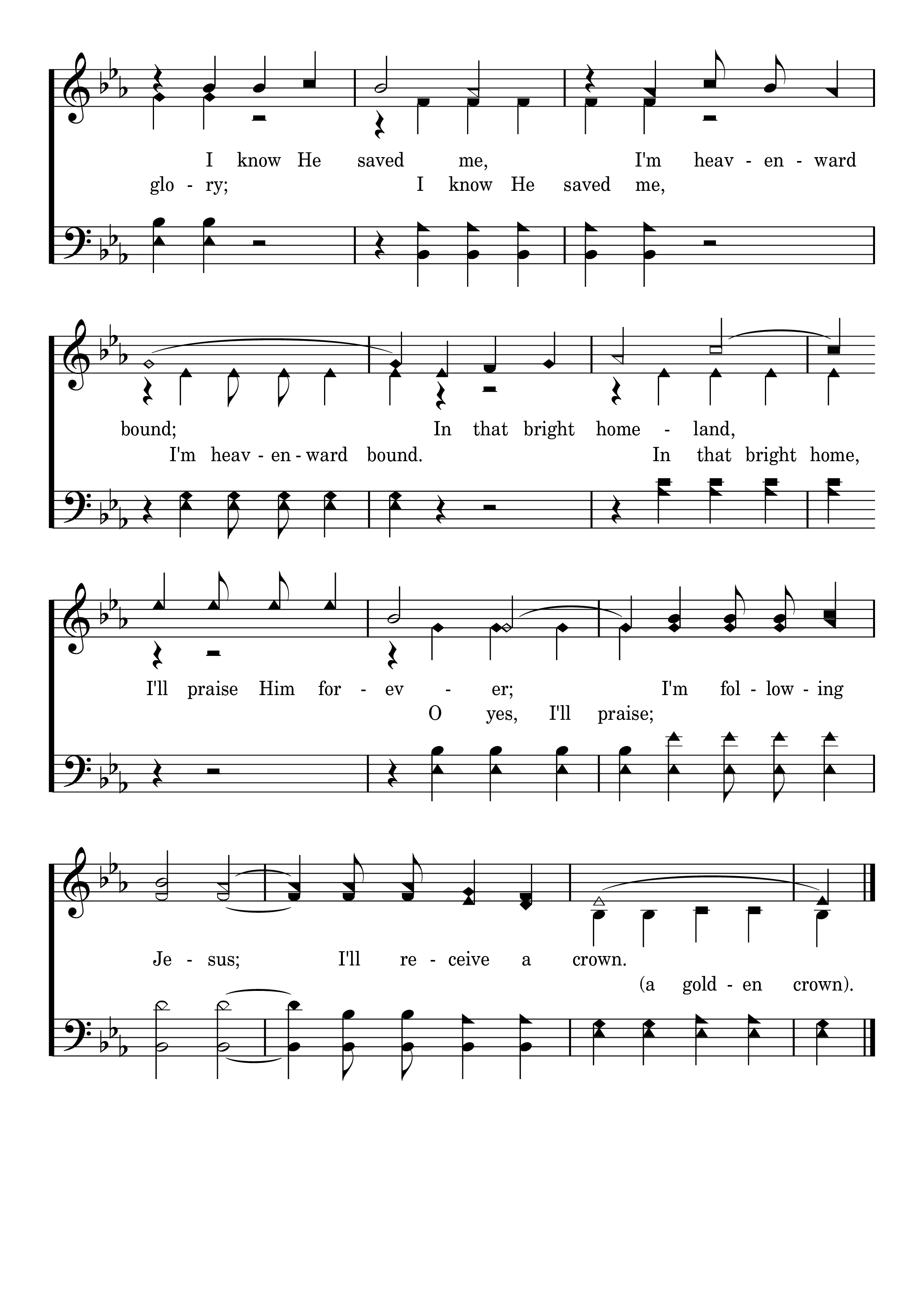 I know He saved me, I'm heav - en - ward
glo - ry; I know He saved me,

bound; In that bright home - land,
I'm heav - en - ward bound. In that bright home,

I'll praise Him for - ev - er; I'm fol - low - ing
O yes, I'll praise;

Je - sus; I'll re - ceive a crown.
(a gold - en crown).